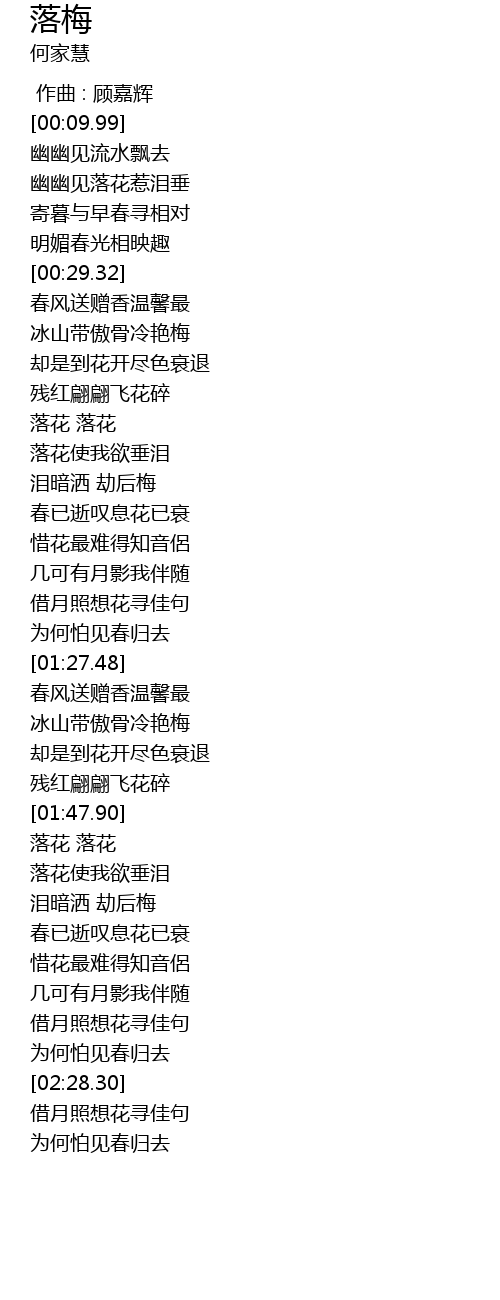 落梅
何家慧

作曲 : 顾嘉辉
[00:09.99]
幽幽见流水飘去
幽幽见落花惹泪垂
寄暮与早春寻相对
明媚春光相映趣
[00:29.32]
春风送赠香温馨最
冰山带傲骨冷艳梅
却是到花开尽色衰退
残红翩翩飞花碎
落花 落花
落花使我欲垂泪
泪暗洒 劫后梅
春已逝叹息花已衰
惜花最难得知音侣
几可有月影我伴随
借月照想花寻佳句
为何怕见春归去
[01:27.48]
春风送赠香温馨最
冰山带傲骨冷艳梅
却是到花开尽色衰退
残红翩翩飞花碎
[01:47.90]
落花 落花
落花使我欲垂泪
泪暗洒 劫后梅
春已逝叹息花已衰
惜花最难得知音侣
几可有月影我伴随
借月照想花寻佳句
为何怕见春归去
[02:28.30]
借月照想花寻佳句
为何怕见春归去